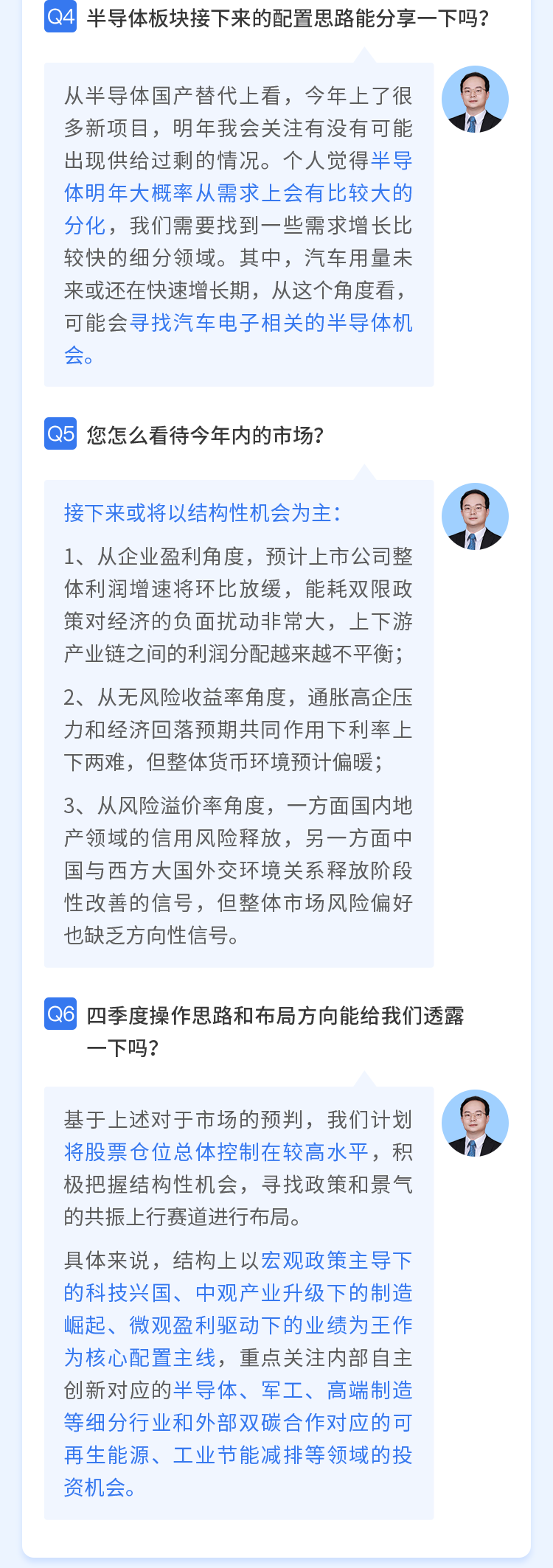 Q4 半导体板块接下来的配置思路能分享一下吗?

从半导体国产替代上看，今年上了很多新项目，明年我会关注有没有可能出现供给过剩的情况。个人觉得半导体明年大概率从需求上会有比较大的分化，我们需要找到一些需求增长比较快的细分领域。其中，汽车用量未来或还在快速增长期，从这个角度看，可能会寻找汽车电子相关的半导体机会。

Q5 您怎么看待今年内的市场?

接下来或将以结构性机会为主:

1、从企业盈利角度，预计上市公司整体利润增速将环比放缓，能耗双限政策对经济的负面扰动非常大，上下游产业链之间的利润分配越来越不平衡;

2、从无风险收益率角度，通胀高企压力和经济回落预期共同作用下利率上下两难，但整体货币环境预计偏暖;

3、从风险溢价率角度，一方面国内地产领域的信用风险释放，另一方面中国与西方大国外交环境关系释放阶段性改善的信号，但整体市场风险偏好也缺乏方向性信号。

Q6 四季度操作思路和布局方向能给我们透露一下吗?

基于上述对于市场的预判，我们计划将股票仓位总体控制在较高水平，积极把握结构性机会，寻找政策和景气的共振上行赛道进行布局。

具体来说，结构上以宏观政策主导下的科技兴国、中观产业升级下的制造崛起、微观盈利驱动下的业绩为王作为核心配置主线，重点关注内部自主创新对应的半导体、军工、高端制造等细分行业和外部双碳合作对应的可再生能源、工业节能减排等领域的投资机会。